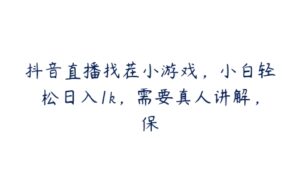 抖音直播找茬小游戏，小白轻松日入1k，需要真人讲解，保